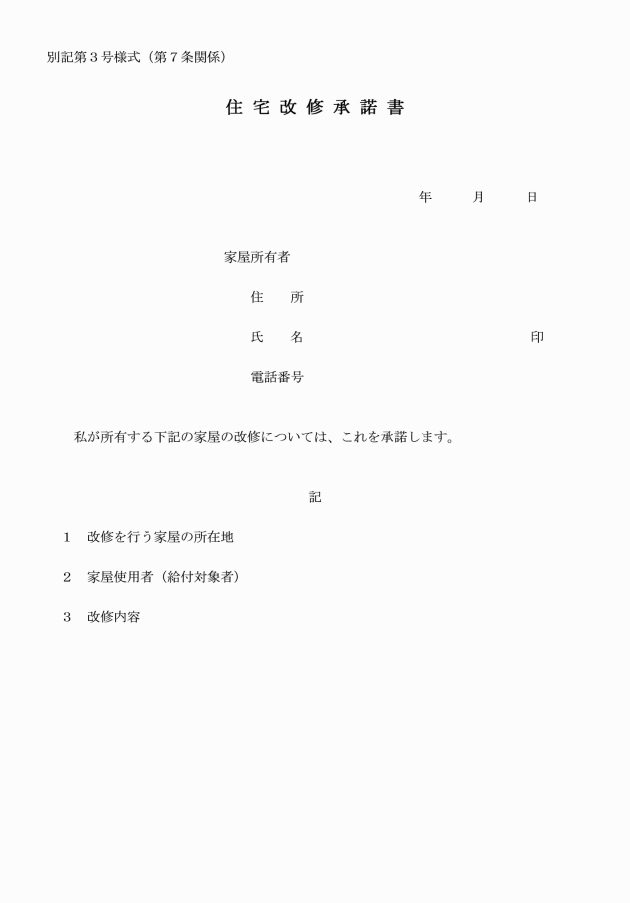 別記第3号様式（第7条関係）

住宅改修承諾書

年 月 日

家屋所有者

住 所

氏 名 印

電話番号

私が所有する下記の家屋の改修については、これを承諾します。

記

1 改修を行う家屋の所在地

2 家屋使用者（給付対象者）

3 改修内容